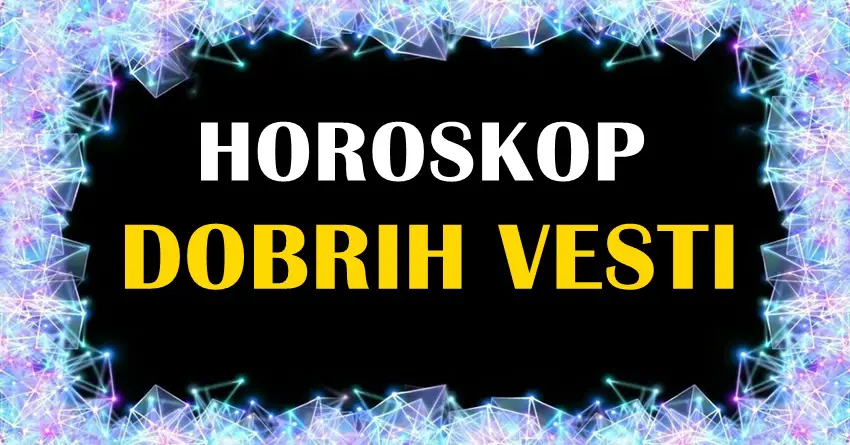 HOROSKOP
DOBRIH VESTI